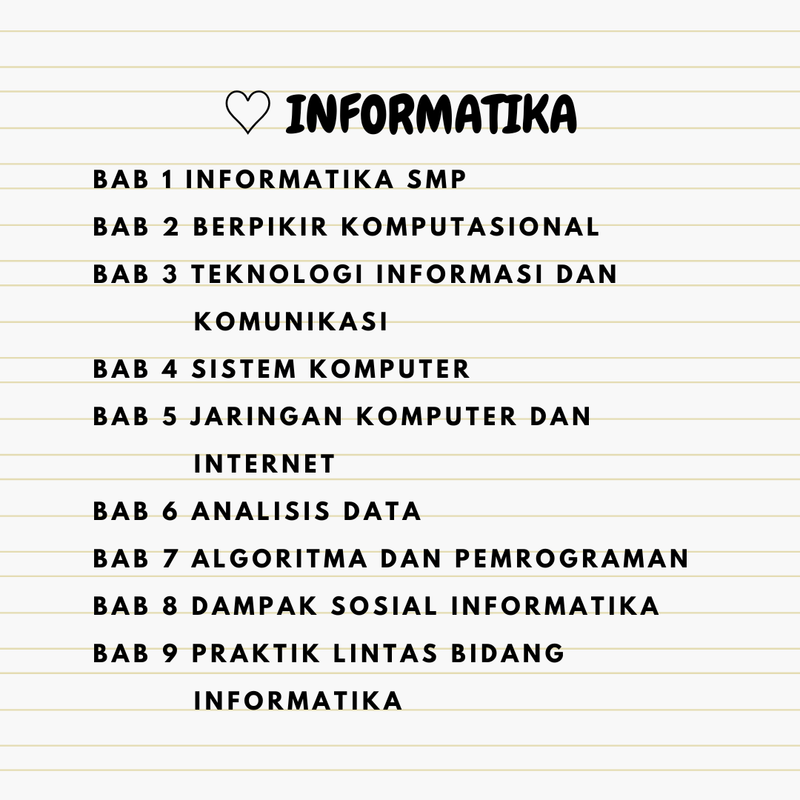 ♡ INFORMATIKA

BAB 1 INFORMATIKA SMP
BAB 2 BERPIKIR KOMPUTASIONAL
BAB 3 TEKNOLOGI INFORMASI DAN KOMUNIKASI
BAB 4 SISTEM KOMPUTER
BAB 5 JARINGAN KOMPUTER DAN INTERNET
BAB 6 ANALISIS DATA
BAB 7 ALGORITMA DAN PEMROGRAMAN
BAB 8 DAMPAK SOSIAL INFORMATIKA
BAB 9 PRAKTIK LINTAS BIDANG INFORMATIKA